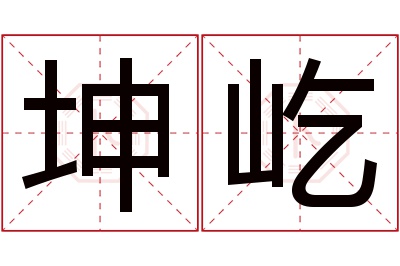 坤屹